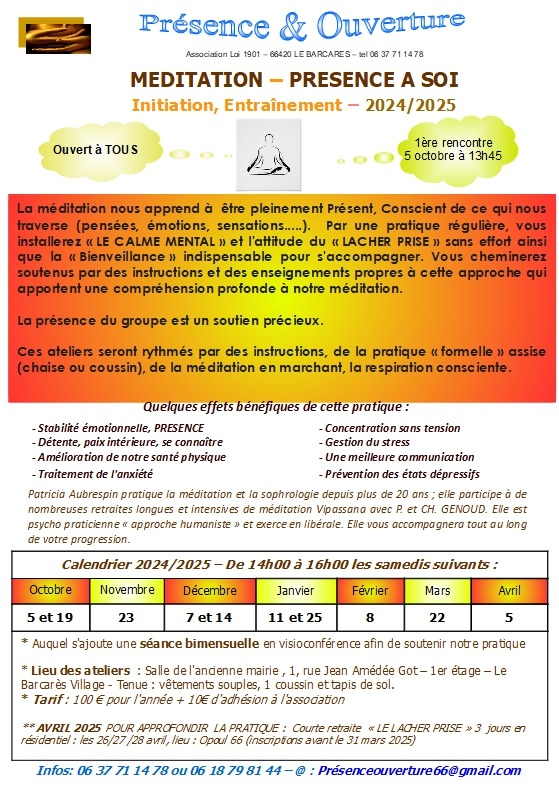 Présence & Ouverture

Association Loi 1901 – 66420 LE BARCARES – tel 06 37 71 14 78

MEDITATION – PRESENCE A SOI

Initiation, Entraînement – 2024/2025

Ouvert à TOUS

1ère rencontre
5 octobre à 13h45

La méditation nous apprend à être pleinement Présent, Conscient de ce qui nous traverse (pensées, émotions, sensations…..). Par une pratique régulière, vous installerez « LE CALME MENTAL » et l'attitude du « LACHER PRISE » sans effort ainsi que la « Bienveillance » indispensable pour s'accompagner. Vous cheminerez soutenus par des instructions et des enseignements propres à cette approche qui apportent une compréhension profonde à notre méditation.

La présence du groupe est un soutien précieux.

Ces ateliers seront rythmés par des instructions, de la pratique « formelle » assise (chaise ou coussin), de la méditation en marchant, la respiration consciente.

Quelques effets bénéfiques de cette pratique :

- Stabilité émotionnelle, PRESENCE
- Détente, paix intérieure, se connaître
- Amélioration de notre santé physique
- Traitement de l'anxiété

- Concentration sans tension
- Gestion du stress
- Une meilleure communication
- Prévention des états dépressifs

Patricia Aubrespin pratique la méditation et la sophrologie depuis plus de 20 ans ; elle participe à de nombreuses retraites longues et intensives de méditation Vipassana avec P. et CH. GENOUD. Elle est psycho praticienne « approche humaniste » et exerce en libérale. Elle vous accompagnera tout au long de votre progression.

Calendrier 2024/2025 – De 14h00 à 16h00 les samedis suivants :

| Octobre | Novembre | Décembre | Janvier | Février | Mars | Avril |
|---|---|---|---|---|---|---|
| 5 et 19 | 23 | 7 et 14 | 11 et 25 | 8 | 22 | 5 |

* Auquel s'ajoute une séance bimensuelle en visioconférence afin de soutenir notre pratique

* Lieu des ateliers : Salle de l'ancienne mairie , 1, rue Jean Amédée Got – 1er étage – Le Barcarès Village - Tenue : vêtements souples, 1 coussin et tapis de sol.
* Tarif : 100 € pour l'année + 10€ d'adhésion à l'association

** AVRIL 2025 POUR APPROFONDIR LA PRATIQUE : Courte retraite « LE LACHER PRISE » 3 jours en résidentiel : les 26/27 /28 avril, lieu : Opoul 66 (inscriptions avant le 31 mars 2025)

Infos: 06 37 71 14 78 ou 06 18 79 81 44 – @ : Présenceouverture66@gmail.com